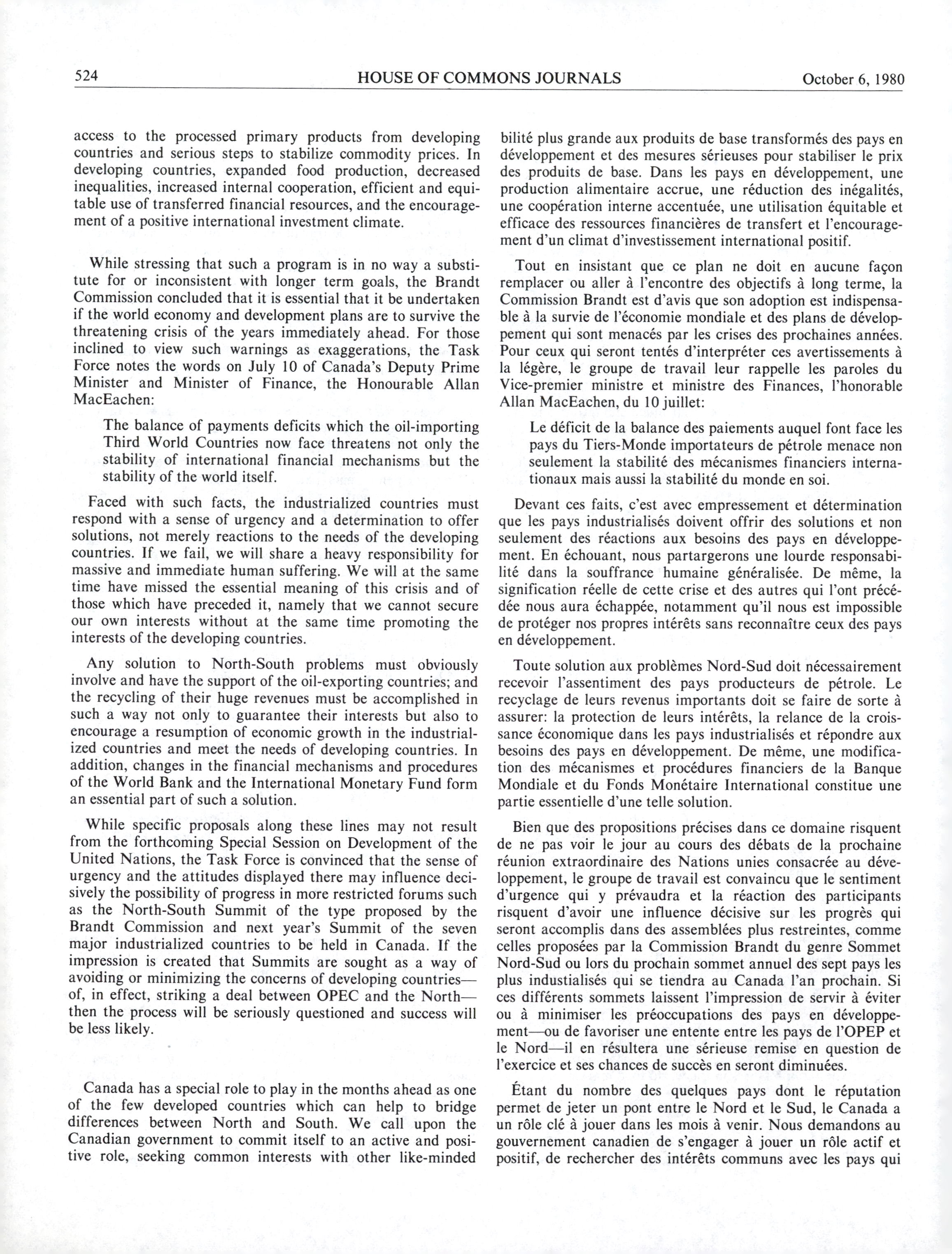 524 HOUSE OF COMMONS JOURNALS October 6, 1980

access to the processed primary products from developing countries and serious steps to stabilize commodity prices. In developing countries, expanded food production, decreased inequalities, increased internal cooperation, efficient and equitable use of transferred financial resources, and the encouragement of a positive international investment climate.

While stressing that such a program is in no way a substitute for or inconsistent with longer term goals, the Brandt Commission concluded that it is essential that it be undertaken if the world economy and development plans are to survive the threatening crisis of the years immediately ahead. For those inclined to view such warnings as exaggerations, the Task Force notes the words on July 10 of Canada's Deputy Prime Minister and Minister of Finance, the Honourable Allan MacEachen:

The balance of payments deficits which the oil-importing Third World Countries now face threatens not only the stability of international financial mechanisms but the stability of the world itself.

Faced with such facts, the industrialized countries must respond with a sense of urgency and a determination to offer solutions, not merely reactions to the needs of the developing countries. If we fail, we will share a heavy responsibility for massive and immediate human suffering. We will at the same time have missed the essential meaning of this crisis and of those which have preceded it, namely that we cannot secure our own interests without at the same time promoting the interests of the developing countries.

Any solution to North-South problems must obviously involve and have the support of the oil-exporting countries; and the recycling of their huge revenues must be accomplished in such a way not only to guarantee their interests but also to encourage a resumption of economic growth in the industrialized countries and meet the needs of developing countries. In addition, changes in the financial mechanisms and procedures of the World Bank and the International Monetary Fund form an essential part of such a solution.

While specific proposals along these lines may not result from the forthcoming Special Session on Development of the United Nations, the Task Force is convinced that the sense of urgency and the attitudes displayed there may influence decisively the possibility of progress in more restricted forums such as the North-South Summit of the type proposed by the Brandt Commission and next year's Summit of the seven major industrialized countries to be held in Canada. If the impression is created that Summits are sought as a way of avoiding or minimizing the concerns of developing countries—of, in effect, striking a deal between OPEC and the North—then the process will be seriously questioned and success will be less likely.

Canada has a special role to play in the months ahead as one of the few developed countries which can help to bridge differences between North and South. We call upon the Canadian government to commit itself to an active and positive role, seeking common interests with other like-minded

bilité plus grande aux produits de base transformés des pays en développement et des mesures sérieuses pour stabiliser le prix des produits de base. Dans les pays en développement, une production alimentaire accrue, une réduction des inégalités, une coopération interne accentuée, une utilisation équitable et efficace des ressources financières de transfert et l'encouragement d'un climat d'investissement international positif.

Tout en insistant que ce plan ne doit en aucune façon remplacer ou aller à l'encontre des objectifs à long terme, la Commission Brandt est d'avis que son adoption est indispensable à la survie de l'économie mondiale et des plans de développement qui sont menacés par les crises des prochaines années. Pour ceux qui seront tentés d'interpréter ces avertissements à la légère, le groupe de travail leur rappelle les paroles du Vice-premier ministre et ministre des Finances, l'honorable Allan MacEachen, du 10 juillet:

Le déficit de la balance des paiements auquel font face les pays du Tiers-Monde importateurs de pétrole menace non seulement la stabilité des mécanismes financiers internationaux mais aussi la stabilité du monde en soi.

Devant ces faits, c'est avec empressement et détermination que les pays industrialisés doivent offrir des solutions et non seulement des réactions aux besoins des pays en développement. En échouant, nous partargerons une lourde responsabilité dans la souffrance humaine généralisée. De même, la signification réelle de cette crise et des autres qui l'ont précédée nous aura échappée, notamment qu'il nous est impossible de protéger nos propres intérêts sans reconnaître ceux des pays en développement.

Toute solution aux problèmes Nord-Sud doit nécessairement recevoir l'assentiment des pays producteurs de pétrole. Le recyclage de leurs revenus importants doit se faire de sorte à assurer: la protection de leurs intérêts, la relance de la croissance économique dans les pays industrialisés et répondre aux besoins des pays en développement. De même, une modification des mécanismes et procédures financiers de la Banque Mondiale et du Fonds Monétaire International constitue une partie essentielle d'une telle solution.

Bien que des propositions précises dans ce domaine risquent de ne pas voir le jour au cours des débats de la prochaine réunion extraordinaire des Nations unies consacrée au développement, le groupe de travail est convaincu que le sentiment d'urgence qui y prévaudra et la réaction des participants risquent d'avoir une influence décisive sur les progrès qui seront accomplis dans des assemblées plus restreintes, comme celles proposées par la Commission Brandt du genre Sommet Nord-Sud ou lors du prochain sommet annuel des sept pays les plus industialisés qui se tiendra au Canada l'an prochain. Si ces différents sommets laissent l'impression de servir à éviter ou à minimiser les préoccupations des pays en développement—ou de favoriser une entente entre les pays de l'OPEP et le Nord—il en résultera une sérieuse remise en question de l'exercice et ses chances de succès en seront diminuées.

Étant du nombre des quelques pays dont le réputation permet de jeter un pont entre le Nord et le Sud, le Canada a un rôle clé à jouer dans les mois à venir. Nous demandons au gouvernement canadien de s'engager à jouer un rôle actif et positif, de rechercher des intérêts communs avec les pays qui